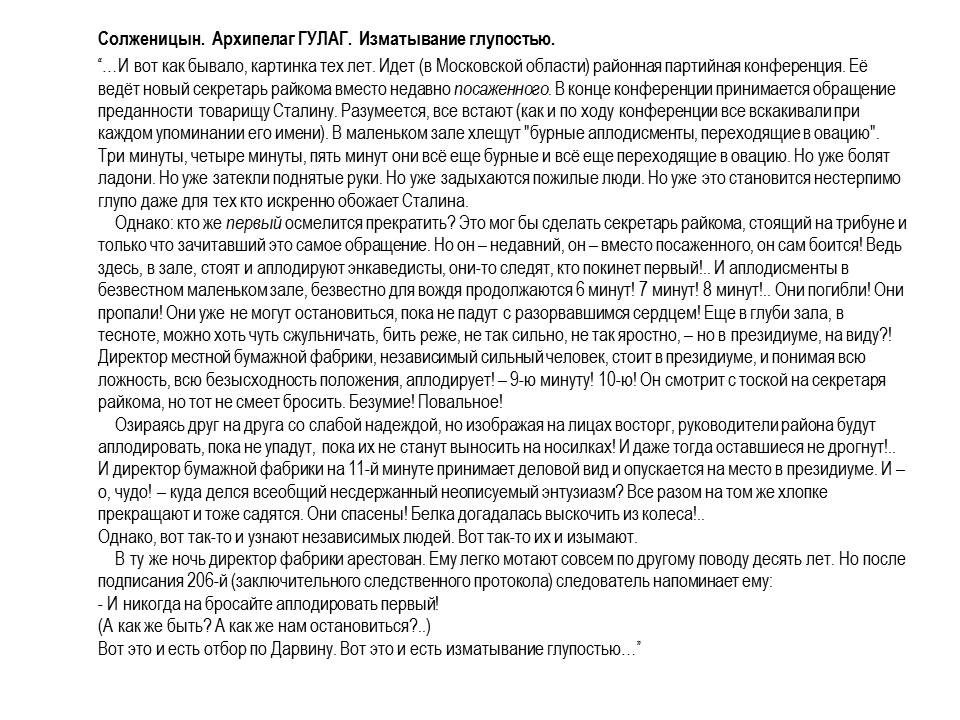 Солженицын. Архипелаг ГУЛАГ. Изматывание глупостью.

"…И вот как бывало, картинка тех лет. Идет (в Московской области) районная партийная конференция. Её ведёт новый секретарь райкома вместо недавно посаженного. В конце конференции принимается обращение преданности товарищу Сталину. Разумеется, все встают (как и по ходу конференции все вскакивали при каждом упоминании его имени). В маленьком зале хлещут "бурные аплодисменты, переходящие в овацию". Три минуты, четыре минуты, пять минут они всё еще бурные и всё еще переходящие в овацию. Но уже болят ладони. Но уже затекли поднятые руки. Но уже задыхаются пожилые люди. Но уже это становится нестерпимо глупо даже для тех кто искренно обожает Сталина.

Однако: кто же первый осмелится прекратить? Это мог бы сделать секретарь райкома, стоящий на трибуне и только что зачитавший это самое обращение. Но он – недавний, он – вместо посаженного, он сам боится! Ведь здесь, в зале, стоят и аплодируют энкаведисты, они-то следят, кто покинет первый!.. И аплодисменты в безвестном маленьком зале, безвестно для вождя продолжаются 6 минут! 7 минут! 8 минут!.. Они погибли! Они пропали! Они уже не могут остановиться, пока не падут с разорвавшимся сердцем! Еще в глуби зала, в тесноте, можно хоть чуть сжульничать, бить реже, не так сильно, не так яростно, – но в президиуме, на виду?! Директор местной бумажной фабрики, независимый сильный человек, стоит в президиуме, и понимая всю ложность, всю безысходность положения, аплодирует! – 9-ю минуту! 10-ю! Он смотрит с тоской на секретаря райкома, но тот не смеет бросить. Безумие! Повальное!

Озираясь друг на друга со слабой надеждой, но изображая на лицах восторг, руководители района будут аплодировать, пока не упадут, пока их не станут выносить на носилках! И даже тогда оставшиеся не дрогнут!.. И директор бумажной фабрики на 11-й минуте принимает деловой вид и опускается на место в президиуме. И – о, чудо! – куда делся всеобщий несдержанный неописуемый энтузиазм? Все разом на том же хлопке прекращают и тоже садятся. Они спасены! Белка догадалась выскочить из колеса!..
Однако, вот так-то и узнают независимых людей. Вот так-то их и изымают.

В ту же ночь директор фабрики арестован. Ему легко мотают совсем по другому поводу десять лет. Но после подписания 206-й (заключительного следственного протокола) следователь напоминает ему:
- И никогда на бросайте аплодировать первый!
(А как же быть? А как же нам остановиться?..)
Вот это и есть отбор по Дарвину. Вот это и есть изматывание глупостью…"